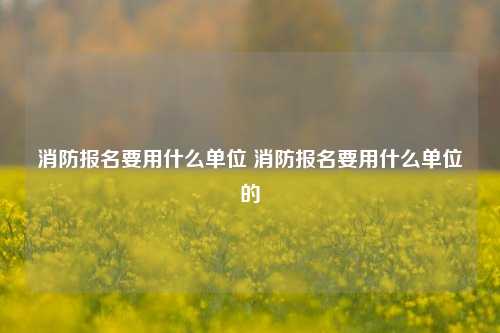 消防报名要用什么单位 消防报名要用什么单位的